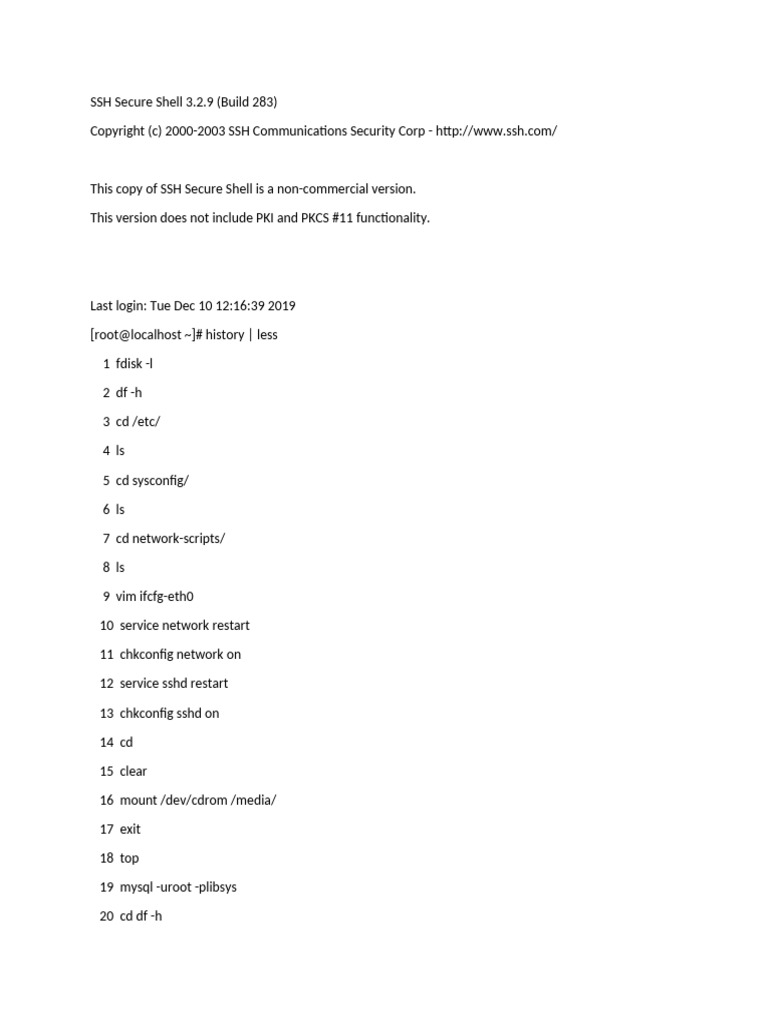 SSH Secure Shell 3.2.9 (Build 283)

Copyright (c) 2000-2003 SSH Communications Security Corp - http://www.ssh.com/

This copy of SSH Secure Shell is a non-commercial version.

This version does not include PKI and PKCS #11 functionality.

Last login: Tue Dec 10 12:16:39 2019

[root@localhost ~]# history | less

1 fdisk -l

2 df -h

3 cd /etc/

4 ls

5 cd sysconfig/

6 ls

7 cd network-scripts/

8 ls

9 vim ifcfg-eth0

10 service network restart

11 chkconfig network on

12 service sshd restart

13 chkconfig sshd on

14 cd

15 clear

16 mount /dev/cdrom /media/

17 exit

18 top

19 mysql -uroot -plibsys

20 cd df -h